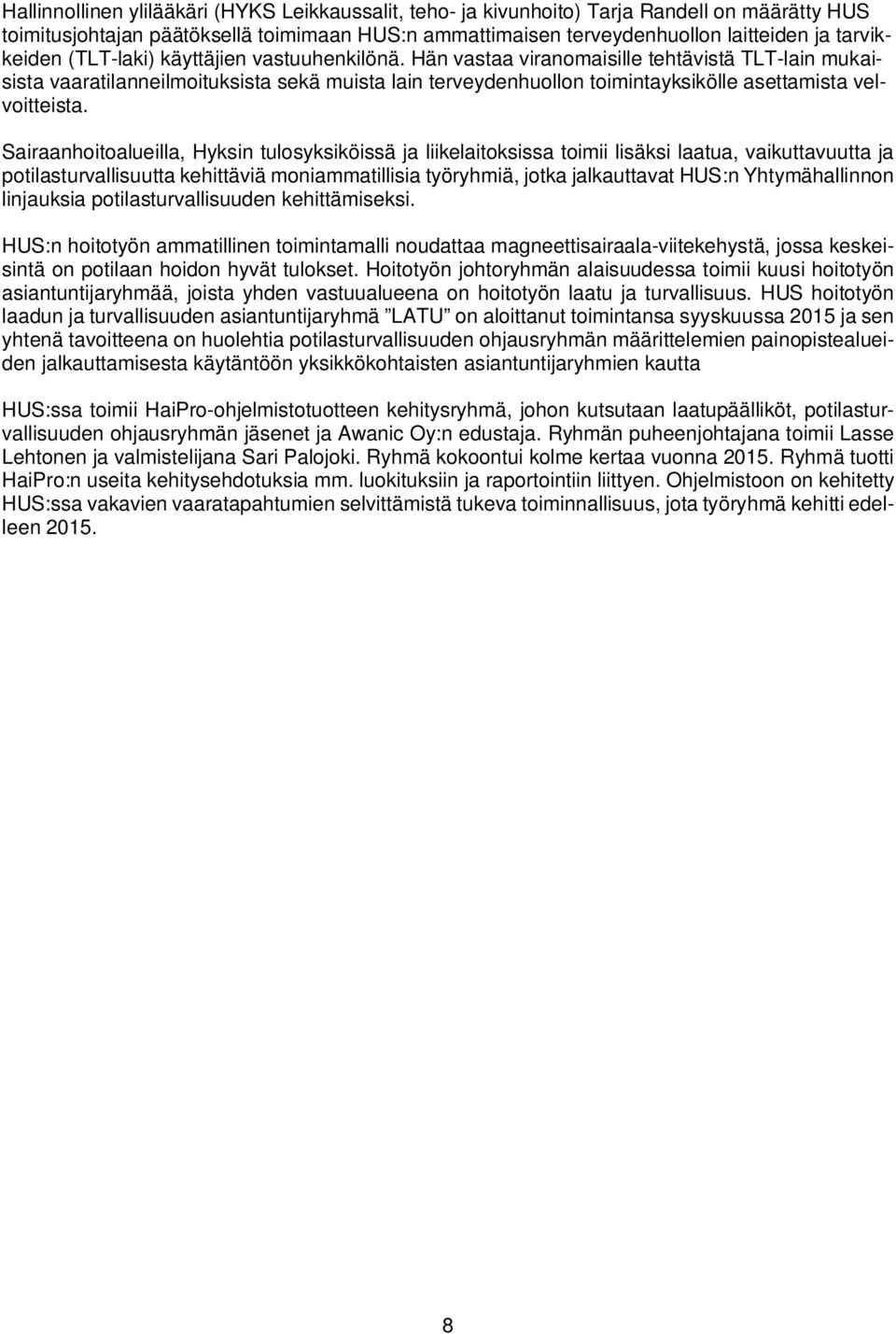 Hallinnollinen ylilääkäri (HYKS Leikkaussalit, teho- ja kivunhoito) Tarja Randell on määrätty HUS toimitusjohtajan päätöksellä toimimaan HUS:n ammattimaisen terveydenhuollon laitteiden ja tarvikkeiden (TLT-laki) käyttäjien vastuuhenkilönä. Hän vastaa viranomaisille tehtävistä TLT-lain mukaisista vaaratilanneilmoituksista sekä muista lain terveydenhuollon toimintayksikölle asettamista velvoitteista.

Sairaanhoitoalueilla, Hyksin tulosyksiköissä ja liikelaitoksissa toimii lisäksi laatua, vaikuttavuutta ja potilasturvallisuutta kehittäviä moniammatillisia työryhmiä, jotka jalkauttavat HUS:n Yhtymähallinnon linjauksia potilasturvallisuuden kehittämiseksi.

HUS:n hoitotyön ammatillinen toimintamalli noudattaa magneettisairaala-viitekehystä, jossa keskeisintä on potilaan hoidon hyvät tulokset. Hoitotyön johtoryhmän alaisuudessa toimii kuusi hoitotyön asiantuntijaryhmää, joista yhden vastuualueena on hoitotyön laatu ja turvallisuus. HUS hoitotyön laadun ja turvallisuuden asiantuntijaryhmä ”LATU” on aloittanut toimintansa syyskuussa 2015 ja sen yhtenä tavoitteena on huolehtia potilasturvallisuuden ohjausryhmän määrittelemien painopistealueiden jalkauttamisesta käytäntöön yksikkökohtaisten asiantuntijaryhmien kautta

HUS:ssa toimii HaiPro-ohjelmistotuotteen kehitysryhmä, johon kutsutaan laatupäälliköt, potilasturvallisuuden ohjausryhmän jäsenet ja Awanic Oy:n edustaja. Ryhmän puheenjohtajana toimii Lasse Lehtonen ja valmistelijana Sari Palojoki. Ryhmä kokoontui kolme kertaa vuonna 2015. Ryhmä tuotti HaiPro:n useita kehitysehdotuksia mm. luokituksiin ja raportointiin liittyen. Ohjelmistoon on kehitetty HUS:ssa vakavien vaaratapahtumien selvittämistä tukeva toiminnallisuus, jota työryhmä kehitti edelleen 2015.

8